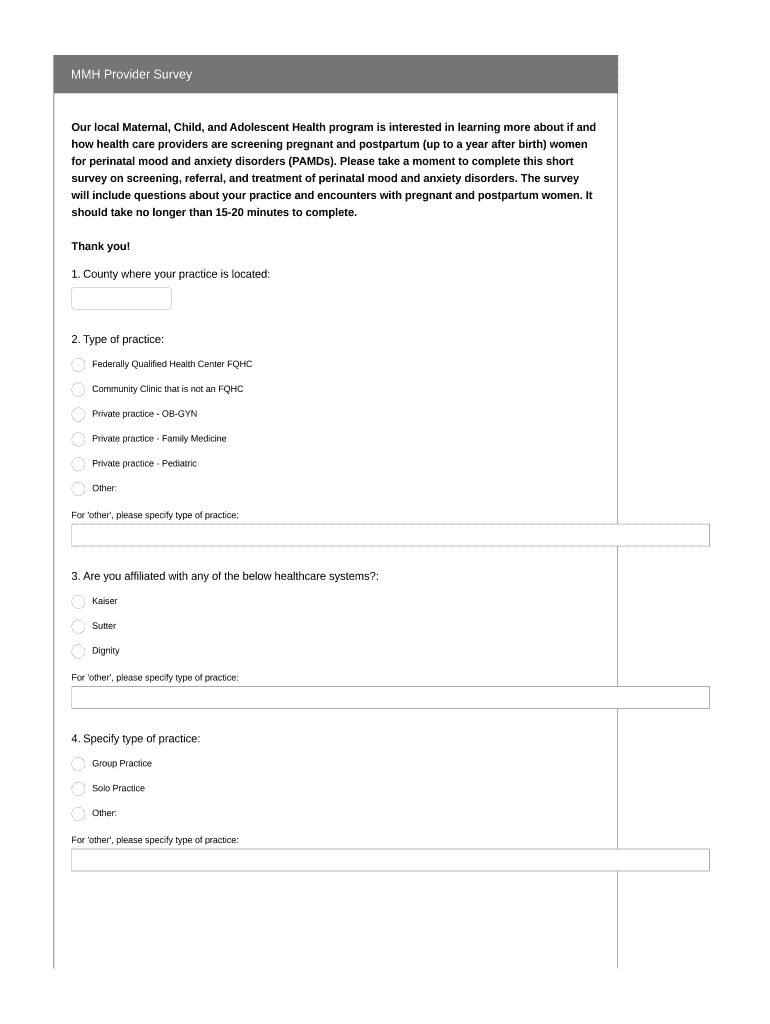 MMH Provider Survey

Our local Maternal, Child, and Adolescent Health program is interested in learning more about if and how health care providers are screening pregnant and postpartum (up to a year after birth) women for perinatal mood and anxiety disorders (PAMDs). Please take a moment to complete this short survey on screening, referral, and treatment of perinatal mood and anxiety disorders. The survey will include questions about your practice and encounters with pregnant and postpartum women. It should take no longer than 15-20 minutes to complete.

Thank you!

1. County where your practice is located:

2. Type of practice:

Federally Qualified Health Center FQHC

Community Clinic that is not an FQHC

Private practice - OB-GYN

Private practice - Family Medicine

Private practice - Pediatric

Other:

For 'other', please specify type of practice:

3. Are you affiliated with any of the below healthcare systems?:

Kaiser

Sutter

Dignity

For 'other', please specify type of practice:

4. Specify type of practice:

Group Practice

Solo Practice

Other:

For 'other', please specify type of practice: